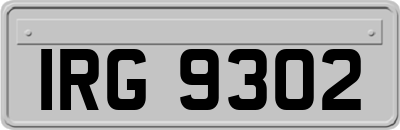 IRG 9302